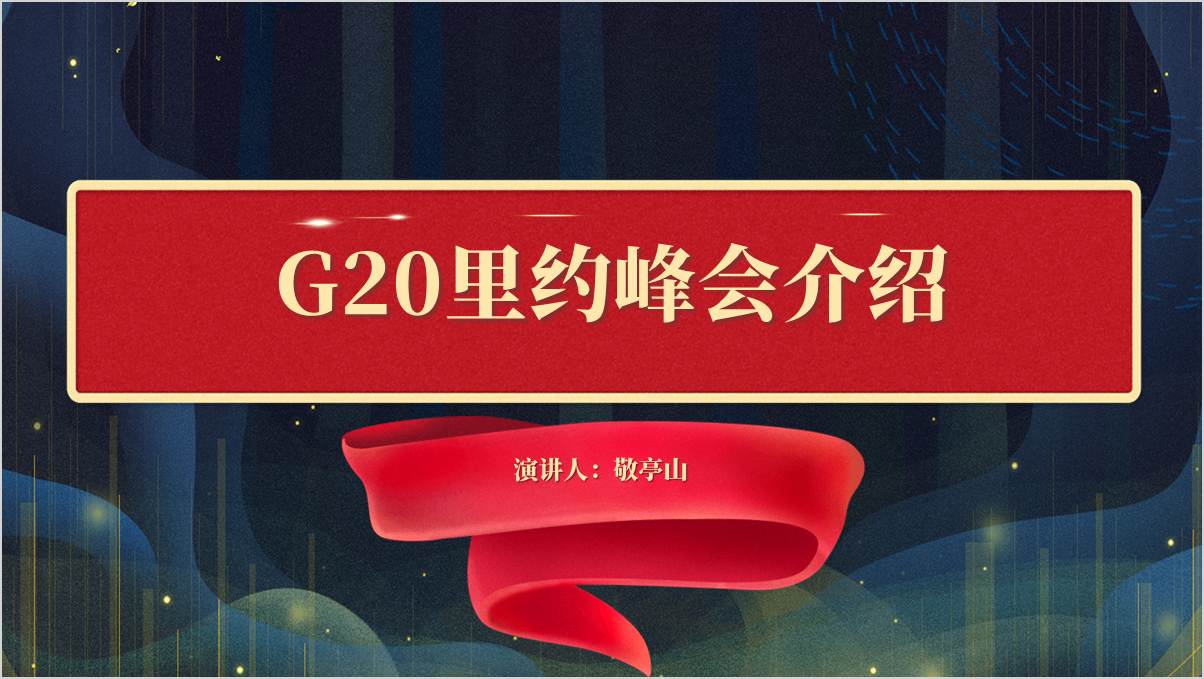 G20里约峰会介绍

演讲人：敬亭山